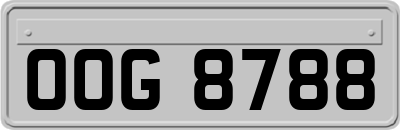 OOG 8788